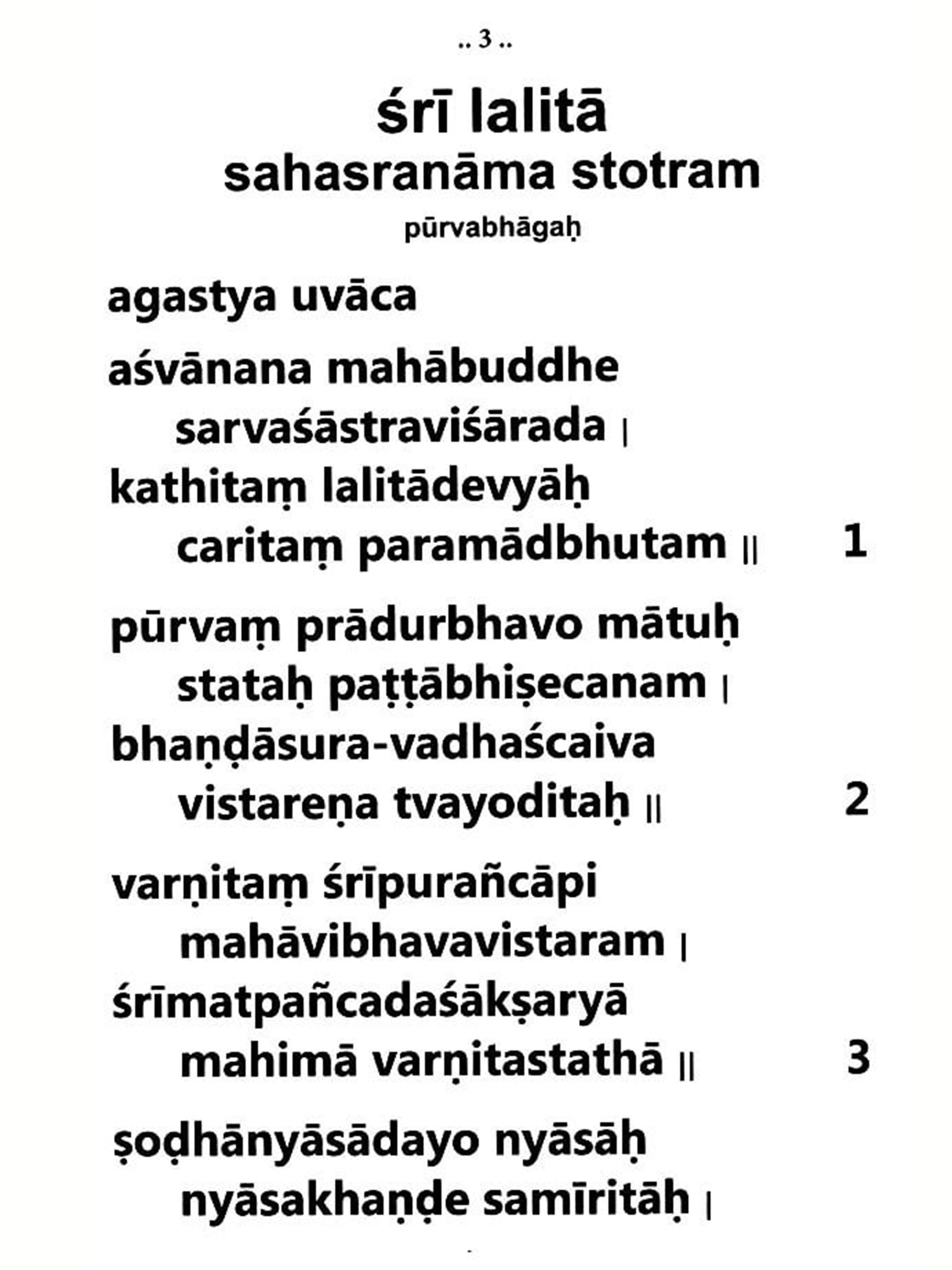 .. 3 ..

śrī lalitā
sahasranāma stotram
pūrvabhāgaḥ

agastya uvāca

aśvānana mahābuddhe
sarvaśāstraviśārada |
kathitaṃ lalitādevyāḥ
caritaṃ paramādbhutam || 1

pūrvaṃ prādurbhavo mātuḥ
stataḥ paṭṭābhiṣecanam |
bhaṇḍāsura-vadhaścaiva
vistareṇa tvayoditaḥ || 2

varṇitaṃ śrīpurañcāpi
mahāvibhavavistaram |
śrīmatpañcadaśākṣaryā
mahimā varṇitastathā || 3

ṣoḍhānyāsādayo nyāsāḥ
nyāsakhaṇḍe samīritāḥ |